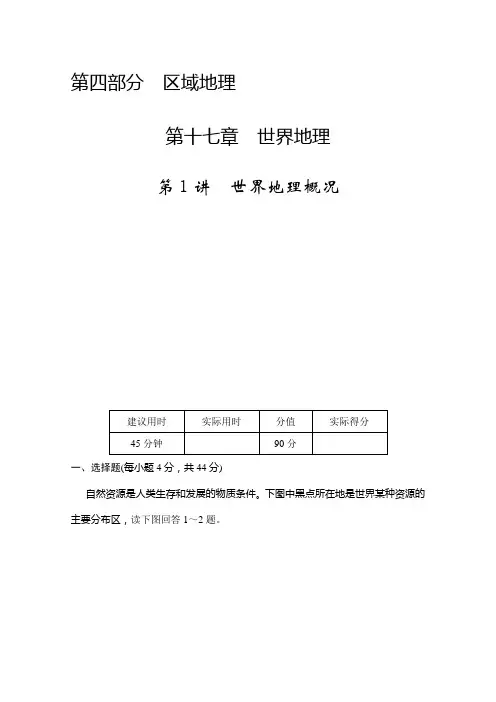 第四部分　区域地理

第十七章　世界地理

第 1 讲　世界地理概况

| 建议用时 | 实际用时 | 分值 | 实际得分 |
|---|---|---|---|
| 45 分钟 | | 90 分 | |

一、选择题(每小题 4 分，共 44 分)

自然资源是人类生存和发展的物质条件。下图中黑点所在地是世界某种资源的主要分布区，读下图回答 1～2 题。